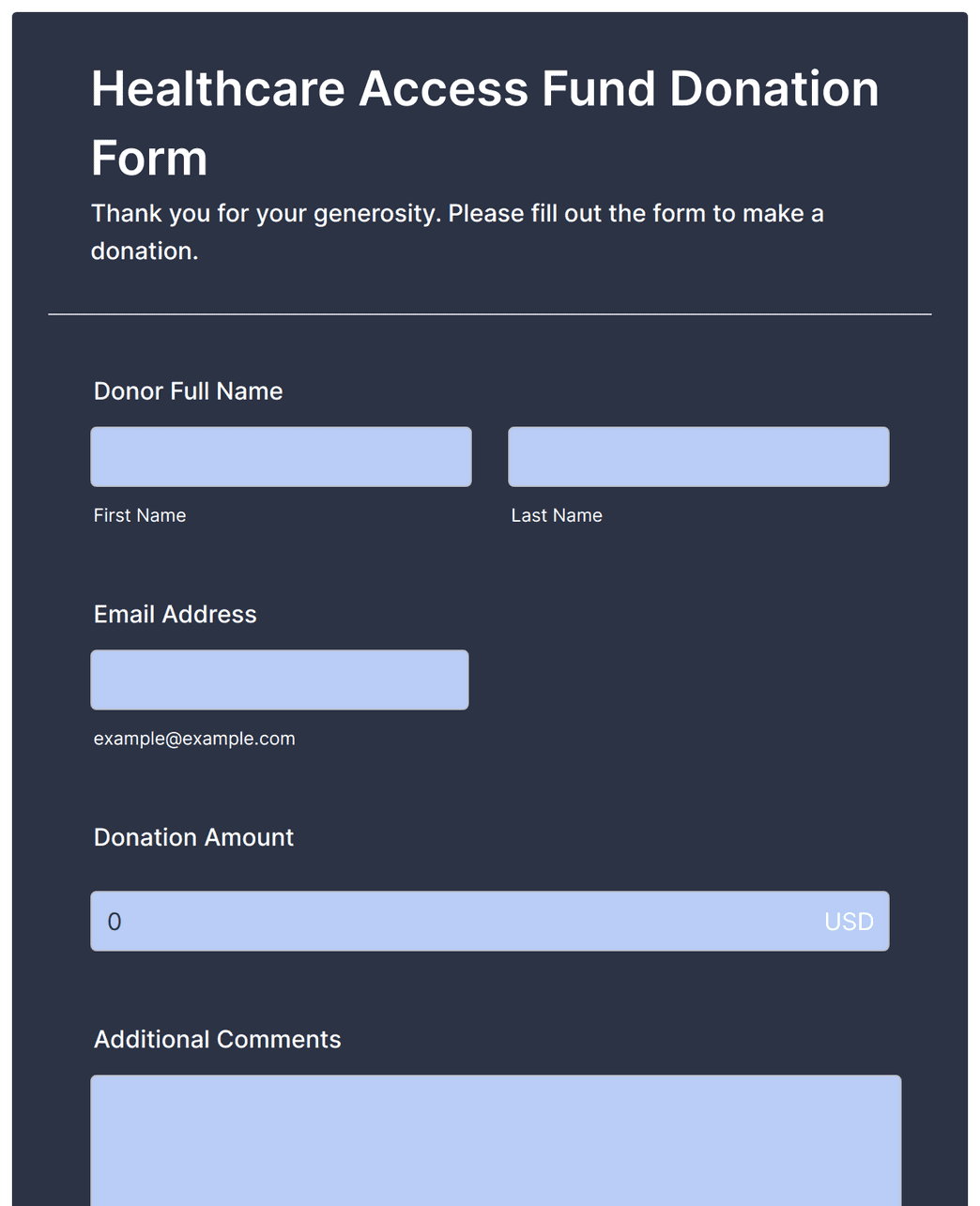 Healthcare Access Fund Donation Form

Thank you for your generosity. Please fill out the form to make a donation.

Donor Full Name

First Name

Last Name

Email Address

example@example.com

Donation Amount

0 USD

Additional Comments